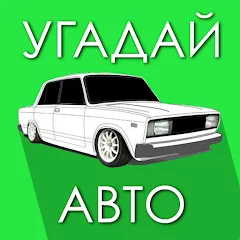 УГАДАЙ

АВТО